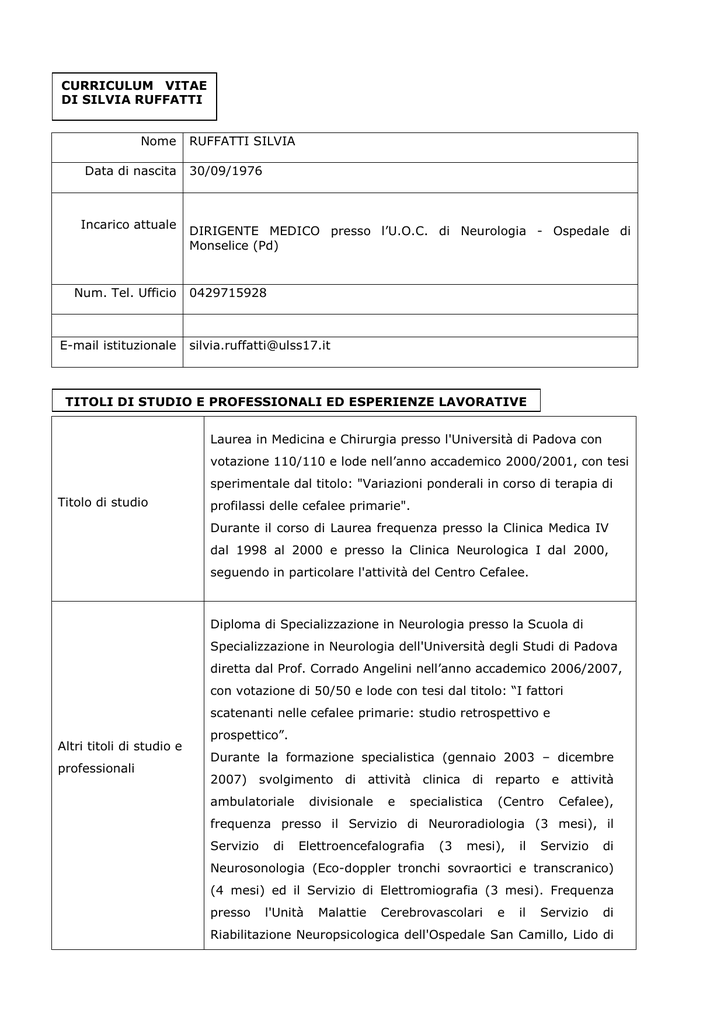 CURRICULUM VITAE DI SILVIA RUFFATTI

| Nome | RUFFATTI SILVIA |
|---|---|
| Data di nascita | 30/09/1976 |
| Incarico attuale | DIRIGENTE MEDICO presso l'U.O.C. di Neurologia - Ospedale di Monselice (Pd) |
| Num. Tel. Ufficio | 0429715928 |
| | |
| E-mail istituzionale | silvia.ruffatti@ulss17.it |

TITOLI DI STUDIO E PROFESSIONALI ED ESPERIENZE LAVORATIVE

| Titolo di studio | Laurea in Medicina e Chirurgia presso l'Università di Padova con votazione 110/110 e lode nell'anno accademico 2000/2001, con tesi sperimentale dal titolo: "Variazioni ponderali in corso di terapia di profilassi delle cefalee primarie". Durante il corso di Laurea frequenza presso la Clinica Medica IV dal 1998 al 2000 e presso la Clinica Neurologica I dal 2000, seguendo in particolare l'attività del Centro Cefalee. |
|---|---|
| Altri titoli di studio e professionali | Diploma di Specializzazione in Neurologia presso la Scuola di Specializzazione in Neurologia dell'Università degli Studi di Padova diretta dal Prof. Corrado Angelini nell'anno accademico 2006/2007, con votazione di 50/50 e lode con tesi dal titolo: "I fattori scatenanti nelle cefalee primarie: studio retrospettivo e prospettico". Durante la formazione specialistica (gennaio 2003 – dicembre 2007) svolgimento di attività clinica di reparto e attività ambulatoriale divisionale e specialistica (Centro Cefalee), frequenza presso il Servizio di Neuroradiologia (3 mesi), il Servizio di Elettroencefalografia (3 mesi), il Servizio di Neurosonologia (Eco-doppler tronchi sovraortici e transcranico) (4 mesi) ed il Servizio di Elettromiografia (3 mesi). Frequenza presso l'Unità Malattie Cerebrovascolari e il Servizio di Riabilitazione Neuropsicologica dell'Ospedale San Camillo, Lido di |